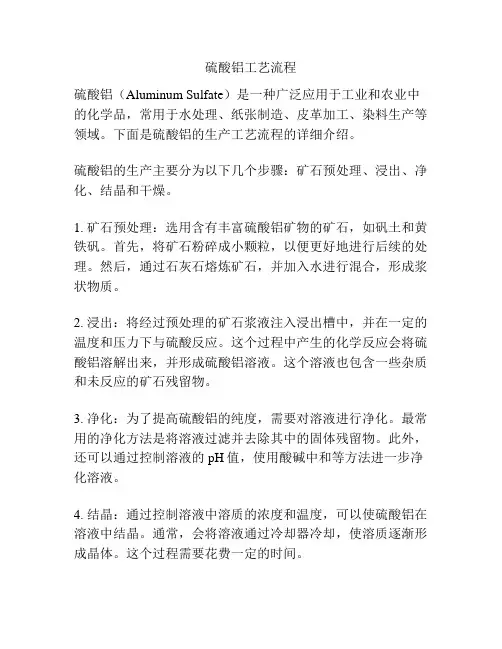 硫酸铝工艺流程

硫酸铝（Aluminum Sulfate）是一种广泛应用于工业和农业中的化学品，常用于水处理、纸张制造、皮革加工、染料生产等领域。下面是硫酸铝的生产工艺流程的详细介绍。

硫酸铝的生产主要分为以下几个步骤：矿石预处理、浸出、净化、结晶和干燥。

1. 矿石预处理：选用含有丰富硫酸铝矿物的矿石，如矾土和黄铁矾。首先，将矿石粉碎成小颗粒，以便更好地进行后续的处理。然后，通过石灰石熔炼矿石，并加入水进行混合，形成浆状物质。

2. 浸出：将经过预处理的矿石浆液注入浸出槽中，并在一定的温度和压力下与硫酸反应。这个过程中产生的化学反应会将硫酸铝溶解出来，并形成硫酸铝溶液。这个溶液也包含一些杂质和未反应的矿石残留物。

3. 净化：为了提高硫酸铝的纯度，需要对溶液进行净化。最常用的净化方法是将溶液过滤并去除其中的固体残留物。此外，还可以通过控制溶液的 pH 值，使用酸碱中和等方法进一步净化溶液。

4. 结晶：通过控制溶液中溶质的浓度和温度，可以使硫酸铝在溶液中结晶。通常，会将溶液通过冷却器冷却，使溶质逐渐形成晶体。这个过程需要花费一定的时间。